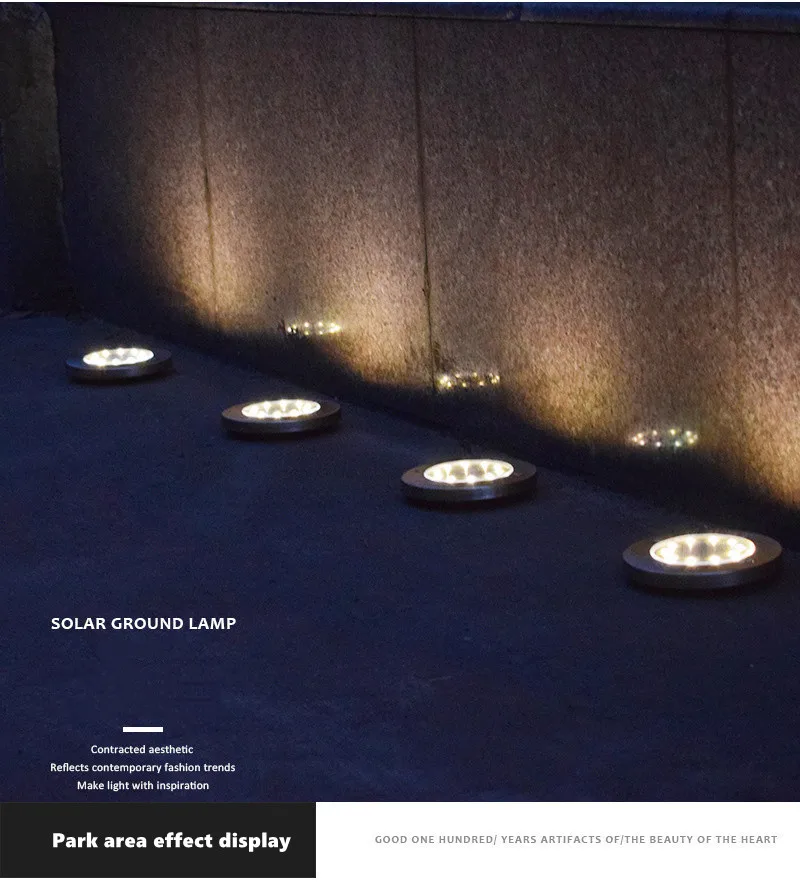 SOLAR GROUND LAMP

Contracted aesthetic
Reflects contemporary fashion trends
Make light with inspiration

Park area effect display

GOOD ONE HUNDRED/ YEARS ARTIFACTS OF/THE BEAUTY OF THE HEART